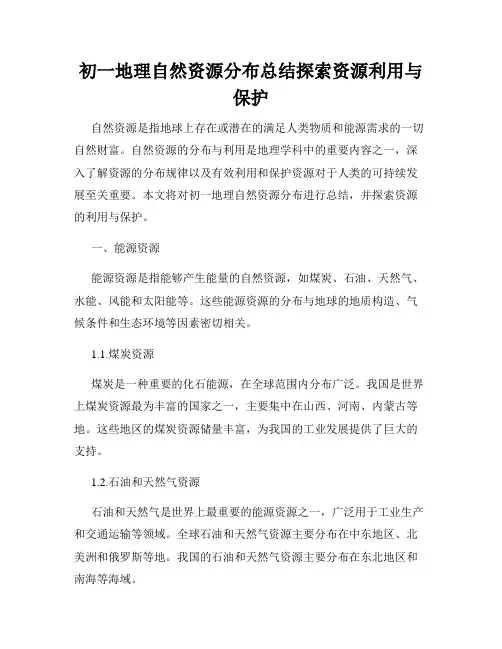 初一地理自然资源分布总结探索资源利用与保护

自然资源是指地球上存在或潜在的满足人类物质和能源需求的一切自然财富。自然资源的分布与利用是地理学科中的重要内容之一，深入了解资源的分布规律以及有效利用和保护资源对于人类的可持续发展至关重要。本文将对初一地理自然资源分布进行总结，并探索资源的利用与保护。

一、能源资源

能源资源是指能够产生能量的自然资源，如煤炭、石油、天然气、水能、风能和太阳能等。这些能源资源的分布与地球的地质构造、气候条件和生态环境等因素密切相关。

1.1.煤炭资源

煤炭是一种重要的化石能源，在全球范围内分布广泛。我国是世界上煤炭资源最为丰富的国家之一，主要集中在山西、河南、内蒙古等地。这些地区的煤炭资源储量丰富，为我国的工业发展提供了巨大的支持。

1.2.石油和天然气资源

石油和天然气是世界上最重要的能源资源之一，广泛用于工业生产和交通运输等领域。全球石油和天然气资源主要分布在中东地区、北美洲和俄罗斯等地。我国的石油和天然气资源主要分布在东北地区和南海等海域。